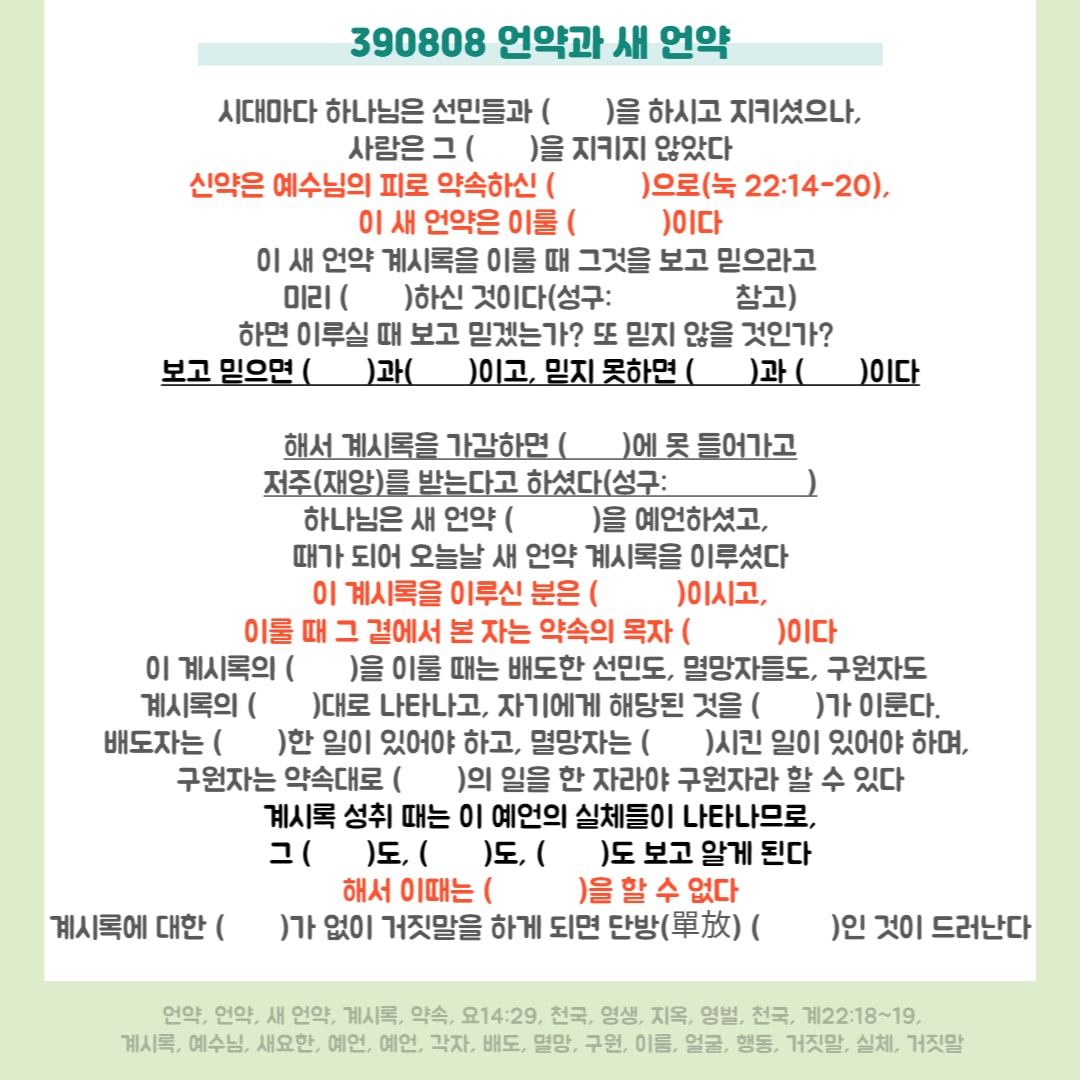 390808 언약과 새 언약

시대마다 하나님은 선민들과 (　　)을 하시고 지키셨으나,
사람은 그 (　　)을 지키지 않았다
신약은 예수님의 피로 약속하신 (　　　)으로(눅 22:14-20),
이 새 언약은 이룰 (　　　)이다
이 새 언약 계시록을 이룰 때 그것을 보고 믿으라고
미리 (　　)하신 것이다(성구:　　　　　참고)
하면 이루실 때 보고 믿겠는가? 또 믿지 않을 것인가?
보고 믿으면 (　　)과(　　)이고, 믿지 못하면 (　　)과 (　　)이다

해서 계시록을 가감하면 (　　)에 못 들어가고
저주(재앙)를 받는다고 하셨다(성구:　　　　　)
하나님은 새 언약 (　　　)을 예언하셨고,
때가 되어 오늘날 새 언약 계시록을 이루셨다
이 계시록을 이루신 분은 (　　　)이시고,
이룰 때 그 곁에서 본 자는 약속의 목자 (　　　)이다
이 계시록의 (　　)을 이룰 때는 배도한 선민도, 멸망자들도, 구원자도
계시록의 (　　)대로 나타나고, 자기에게 해당된 것을 (　　)가 이룬다.
배도자는 (　　)한 일이 있어야 하고, 멸망자는 (　　)시킨 일이 있어야 하며,
구원자는 약속대로 (　　)의 일을 한 자라야 구원자라 할 수 있다
계시록 성취 때는 이 예언의 실체들이 나타나므로,
그 (　　)도, (　　)도, (　　)도 보고 알게 된다
해서 이때는 (　　　)을 할 수 없다
계시록에 대한 (　　)가 없이 거짓말을 하게 되면 단방(單放) (　　　)인 것이 드러난다

언약, 언약, 새 언약, 계시록, 약속, 요14:29, 천국, 영생, 지옥, 영벌, 천국, 계22:18~19, 계시록, 예수님, 새요한, 예언, 예언, 각자, 배도, 멸망, 구원, 이름, 얼굴, 행동, 거짓말, 실체, 거짓말